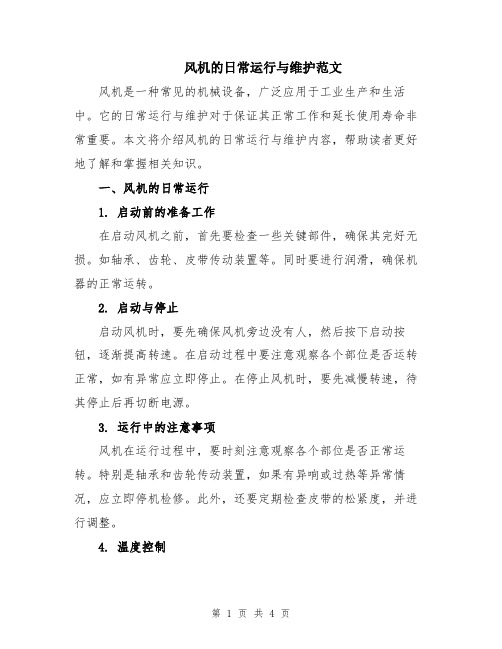 风机的日常运行与维护范文

风机是一种常见的机械设备，广泛应用于工业生产和生活中。它的日常运行与维护对于保证其正常工作和延长使用寿命非常重要。本文将介绍风机的日常运行与维护内容，帮助读者更好地了解和掌握相关知识。

一、风机的日常运行

1. 启动前的准备工作

在启动风机之前，首先要检查一些关键部件，确保其完好无损。如轴承、齿轮、皮带传动装置等。同时要进行润滑，确保机器的正常运转。

2. 启动与停止

启动风机时，要先确保风机旁边没有人，然后按下启动按钮，逐渐提高转速。在启动过程中要注意观察各个部位是否运转正常，如有异常应立即停止。在停止风机时，要先减慢转速，待其停止后再切断电源。

3. 运行中的注意事项

风机在运行过程中，要时刻注意观察各个部位是否正常运转。特别是轴承和齿轮传动装置，如果有异响或过热等异常情况，应立即停机检修。此外，还要定期检查皮带的松紧度，并进行调整。

4. 温度控制

第 1 页 共 4 页